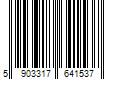 5 903317 641537